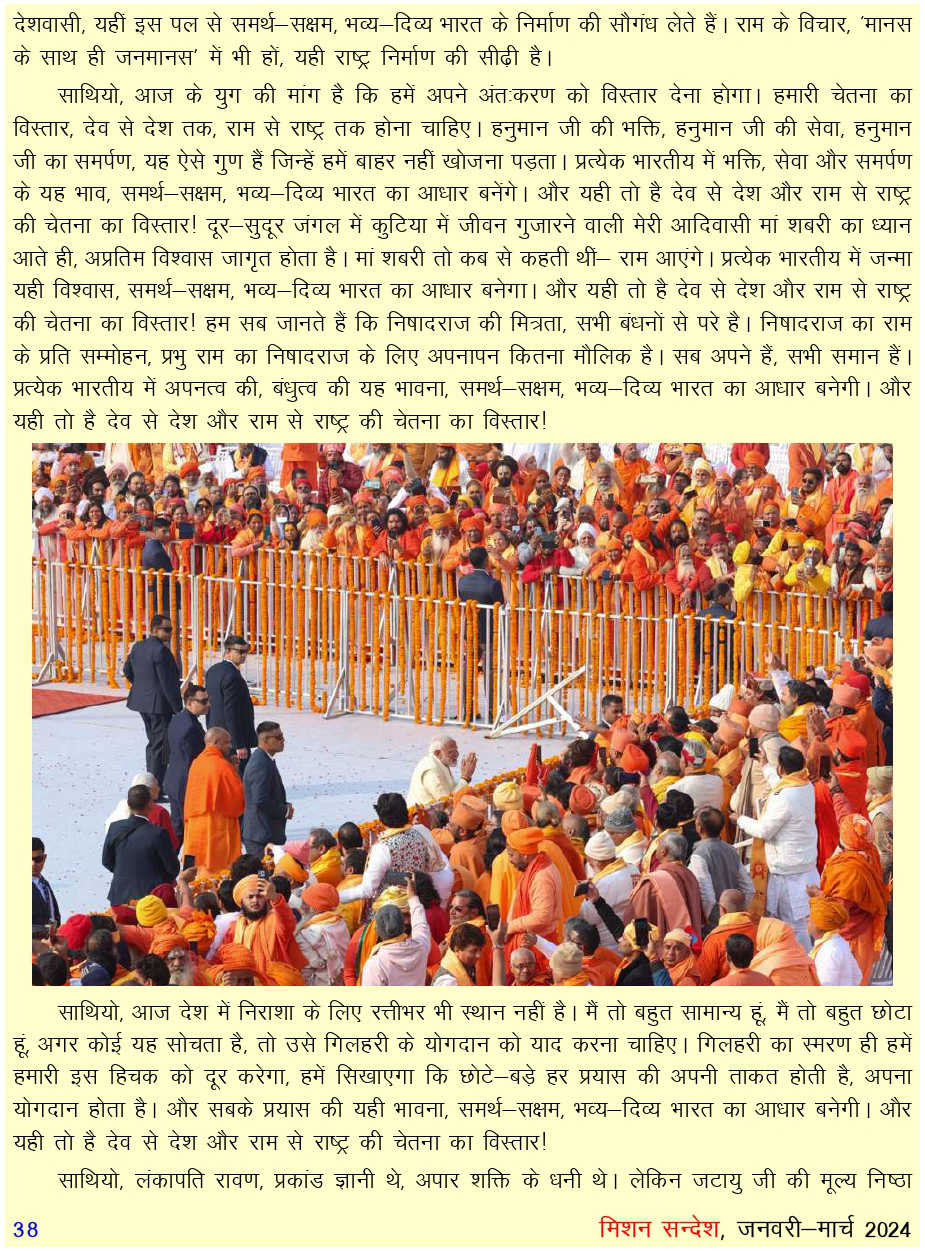 देशवासी, यहीं इस पल से समर्थ–सक्षम, भव्य–दिव्य भारत के निर्माण की सौगंध लेते हैं। राम के विचार, 'मानस के साथ ही जनमानस' में भी हों, यही राष्ट्र निर्माण की सीढ़ी है।

साथियो, आज के युग की मांग है कि हमें अपने अंतःकरण को विस्तार देना होगा। हमारी चेतना का विस्तार, देव से देश तक, राम से राष्ट्र तक होना चाहिए। हनुमान जी की भक्ति, हनुमान जी की सेवा, हनुमान जी का समर्पण, यह ऐसे गुण हैं जिन्हें हमें बाहर नहीं खोजना पड़ता। प्रत्येक भारतीय में भक्ति, सेवा और समर्पण के यह भाव, समर्थ–सक्षम, भव्य–दिव्य भारत का आधार बनेंगे। और यही तो है देव से देश और राम से राष्ट्र की चेतना का विस्तार! दूर–सुदूर जंगल में कुटिया में जीवन गुजारने वाली मेरी आदिवासी मां शबरी का ध्यान आते ही, अप्रतिम विश्वास जागृत होता है। मां शबरी तो कब से कहती थीं– राम आएंगे। प्रत्येक भारतीय में जन्मा यही विश्वास, समर्थ–सक्षम, भव्य–दिव्य भारत का आधार बनेगा। और यही तो है देव से देश और राम से राष्ट्र की चेतना का विस्तार! हम सब जानते हैं कि निषादराज की मित्रता, सभी बंधनों से परे है। निषादराज का राम के प्रति सम्मोहन, प्रभु राम का निषादराज के लिए अपनापन कितना मौलिक है। सब अपने हैं, सभी समान हैं। प्रत्येक भारतीय में अपनत्व की, बंधुत्व की यह भावना, समर्थ–सक्षम, भव्य–दिव्य भारत का आधार बनेगी। और यही तो है देव से देश और राम से राष्ट्र की चेतना का विस्तार!

साथियो, आज देश में निराशा के लिए रत्तीभर भी स्थान नहीं है। मैं तो बहुत सामान्य हूं, मैं तो बहुत छोटा हूं, अगर कोई यह सोचता है, तो उसे गिलहरी के योगदान को याद करना चाहिए। गिलहरी का स्मरण ही हमें हमारी इस हिचक को दूर करेगा, हमें सिखाएगा कि छोटे–बड़े हर प्रयास की अपनी ताकत होती है, अपना योगदान होता है। और सबके प्रयास की यही भावना, समर्थ–सक्षम, भव्य–दिव्य भारत का आधार बनेगी। और यही तो है देव से देश और राम से राष्ट्र की चेतना का विस्तार!

साथियो, लंकापति रावण, प्रकांड ज्ञानी थे, अपार शक्ति के धनी थे। लेकिन जटायु जी की मूल्य निष्ठा

38 मिशन सन्देश, जनवरी–मार्च 2024